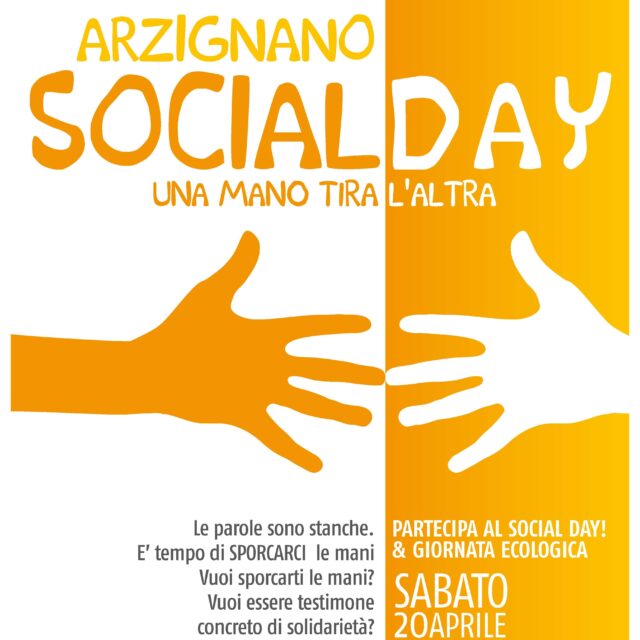 ARZIGNANO
SOCIALDAY
UNA MANO TIRA L'ALTRA

Le parole sono stanche.
E' tempo di SPORCARCI le mani
Vuoi sporcarti le mani?
Vuoi essere testimone
concreto di solidarietà?

PARTECIPA AL SOCIAL DAY!
& GIORNATA ECOLOGICA

SABATO
20APRILE